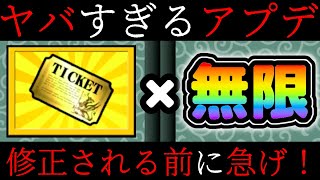 ヤバすぎるアプデ

TICKET

×

無限

修正される前に急げ！